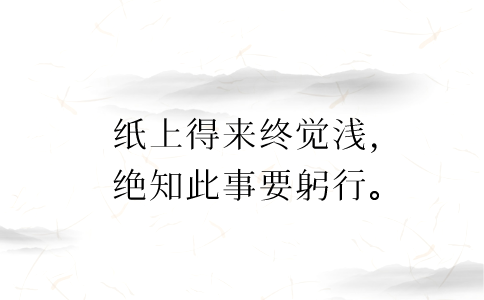 纸上得来终觉浅，
绝知此事要躬行。